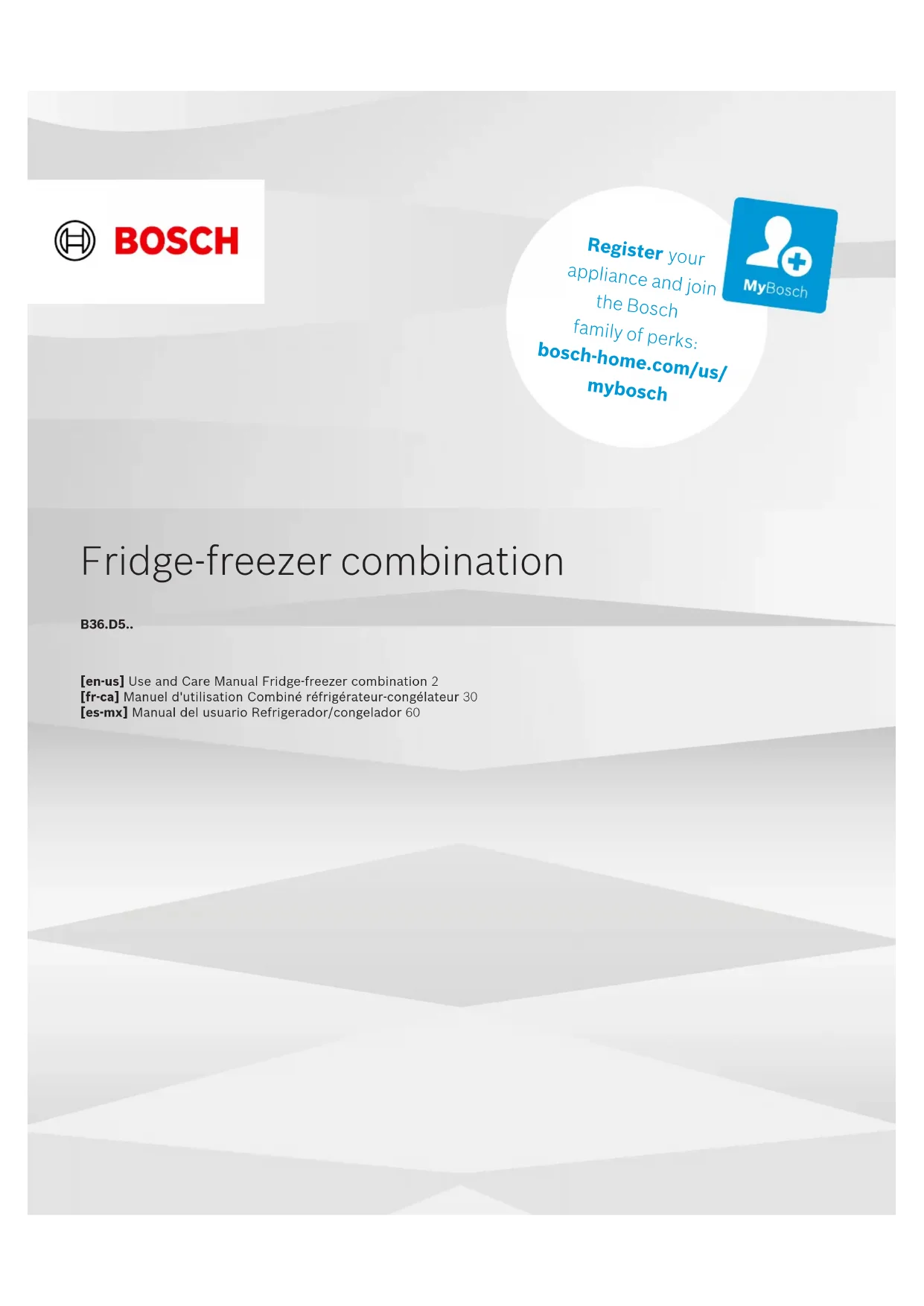 BOSCH

Register your appliance and join the Bosch family of perks: bosch-home.com/us/mybosch

MyBosch

Fridge-freezer combination

B36.D5..

[en-us] Use and Care Manual Fridge-freezer combination 2
[fr-ca] Manuel d'utilisation Combiné réfrigérateur-congélateur 30
[es-mx] Manual del usuario Refrigerador/congelador 60